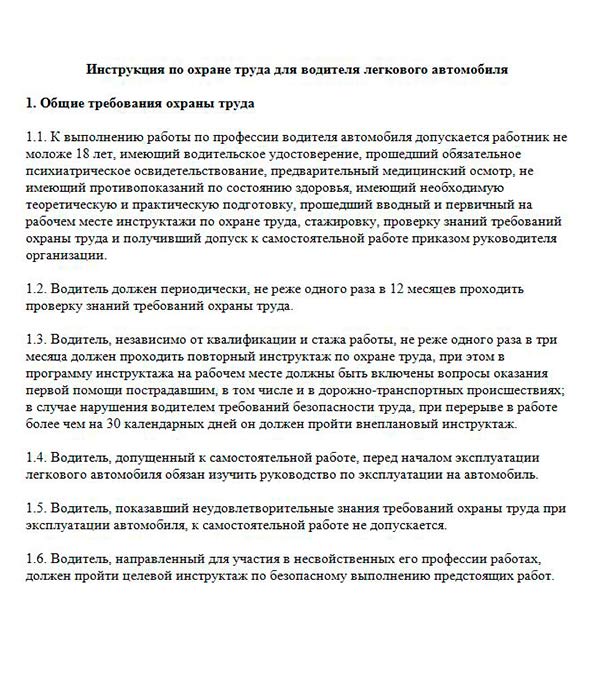 Инструкция по охране труда для водителя легкового автомобиля

1. Общие требования охраны труда

1.1. К выполнению работы по профессии водителя автомобиля допускается работник не моложе 18 лет, имеющий водительское удостоверение, прошедший обязательное психиатрическое освидетельствование, предварительный медицинский осмотр, не имеющий противопоказаний по состоянию здоровья, имеющий необходимую теоретическую и практическую подготовку, прошедший вводный и первичный на рабочем месте инструктажи по охране труда, стажировку, проверку знаний требований охраны труда и получивший допуск к самостоятельной работе приказом руководителя организации.

1.2. Водитель должен периодически, не реже одного раза в 12 месяцев проходить проверку знаний требований охраны труда.

1.3. Водитель, независимо от квалификации и стажа работы, не реже одного раза в три месяца должен проходить повторный инструктаж по охране труда, при этом в программу инструктажа на рабочем месте должны быть включены вопросы оказания первой помощи пострадавшим, в том числе и в дорожно-транспортных происшествиях; в случае нарушения водителем требований безопасности труда, при перерыве в работе более чем на 30 календарных дней он должен пройти внеплановый инструктаж.

1.4. Водитель, допущенный к самостоятельной работе, перед началом эксплуатации легкового автомобиля обязан изучить руководство по эксплуатации на автомобиль.

1.5. Водитель, показавший неудовлетворительные знания требований охраны труда при эксплуатации автомобиля, к самостоятельной работе не допускается.

1.6. Водитель, направленный для участия в несвойственных его профессии работах, должен пройти целевой инструктаж по безопасному выполнению предстоящих работ.